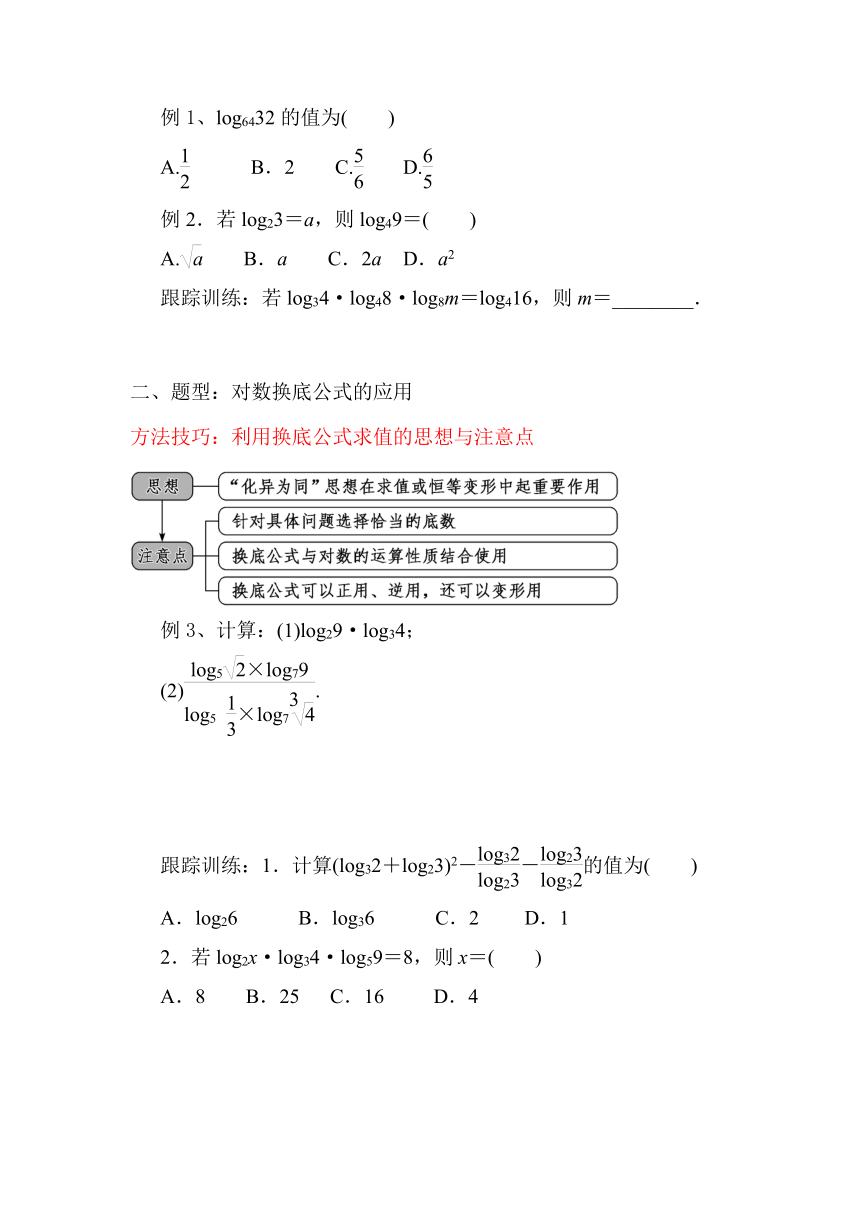 例 1、$\log_{64}32$ 的值为(　　)

A.$\frac{1}{2}$　　B．2　　C.$\frac{5}{6}$　　D.$\frac{6}{5}$

例 2．若 $\log_2 3=a$，则 $\log_4 9=$(　　)

A.$\sqrt{a}$　　B．$a$　　C．$2a$　　D．$a^2$

跟踪训练：若 $\log_3 4\cdot\log_4 8\cdot\log_8 m=\log_4 16$，则 $m=$________.

二、题型：对数换底公式的应用

方法技巧：利用换底公式求值的思想与注意点

思想

“化异为同”思想在求值或恒等变形中起重要作用

注意点

针对具体问题选择恰当的底数

换底公式与对数的运算性质结合使用

换底公式可以正用、逆用，还可以变形用

例 3、计算：(1)$\log_2 9\cdot\log_3 4$；

(2)$\frac{\log_5\sqrt{2}\times\log_7 9}{\log_5\frac{1}{3}\times\log_7\sqrt[3]{4}}$.

跟踪训练：1．计算$(\log_3 2+\log_2 3)^2-\frac{\log_3 2}{\log_2 3}-\frac{\log_2 3}{\log_3 2}$的值为(　　)

A．$\log_2 6$　　B．$\log_3 6$　　C．2　　D．1

2．若 $\log_2 x\cdot\log_3 4\cdot\log_5 9=8$，则 $x=$(　　)

A．8　　B．25　　C．16　　D．4